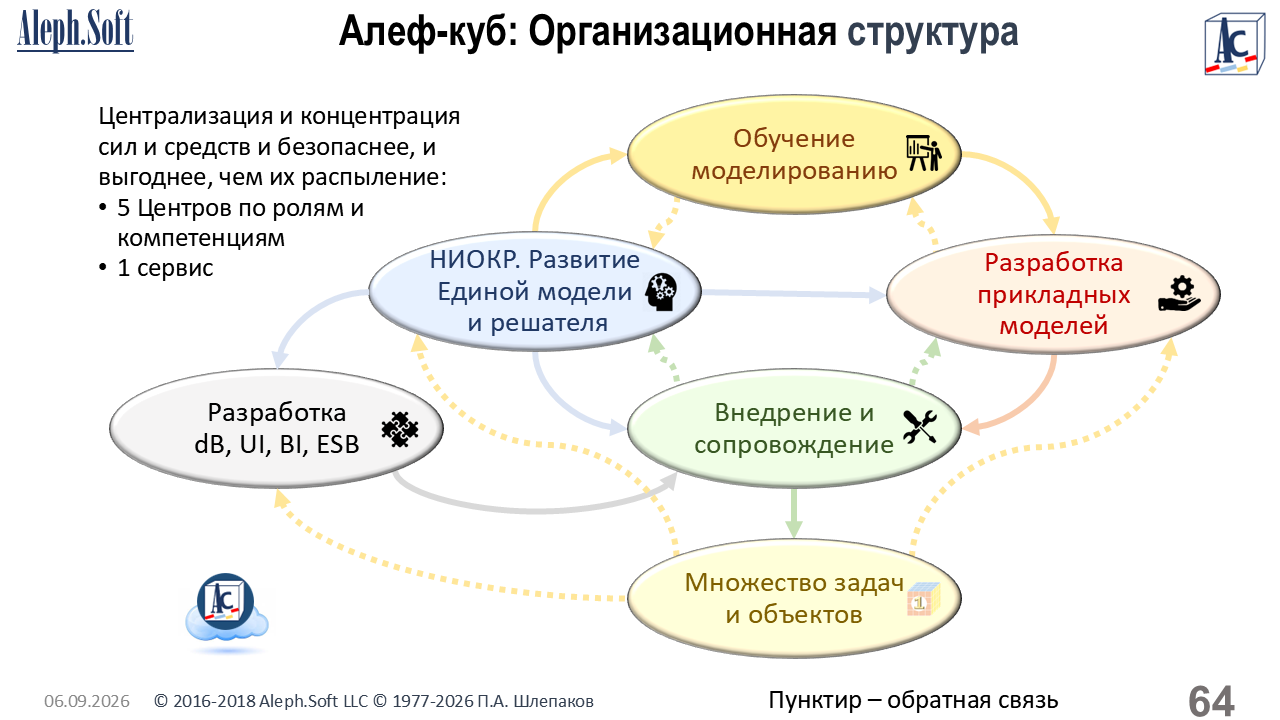 Aleph.Soft

Алеф-куб: Организационная структура

Централизация и концентрация сил и средств и безопаснее, и выгоднее, чем их распыление:
• 5 Центров по ролям и компетенциям
• 1 сервис

Обучение моделированию

НИОКР. Развитие Единой модели и решателя

Разработка прикладных моделей

Разработка dB, UI, BI, ESB

Внедрение и сопровождение

Множество задач и объектов

06.09.2026 © 2016-2018 Aleph.Soft LLC © 1977-2026 П.А. Шлепаков

Пунктир – обратная связь

64